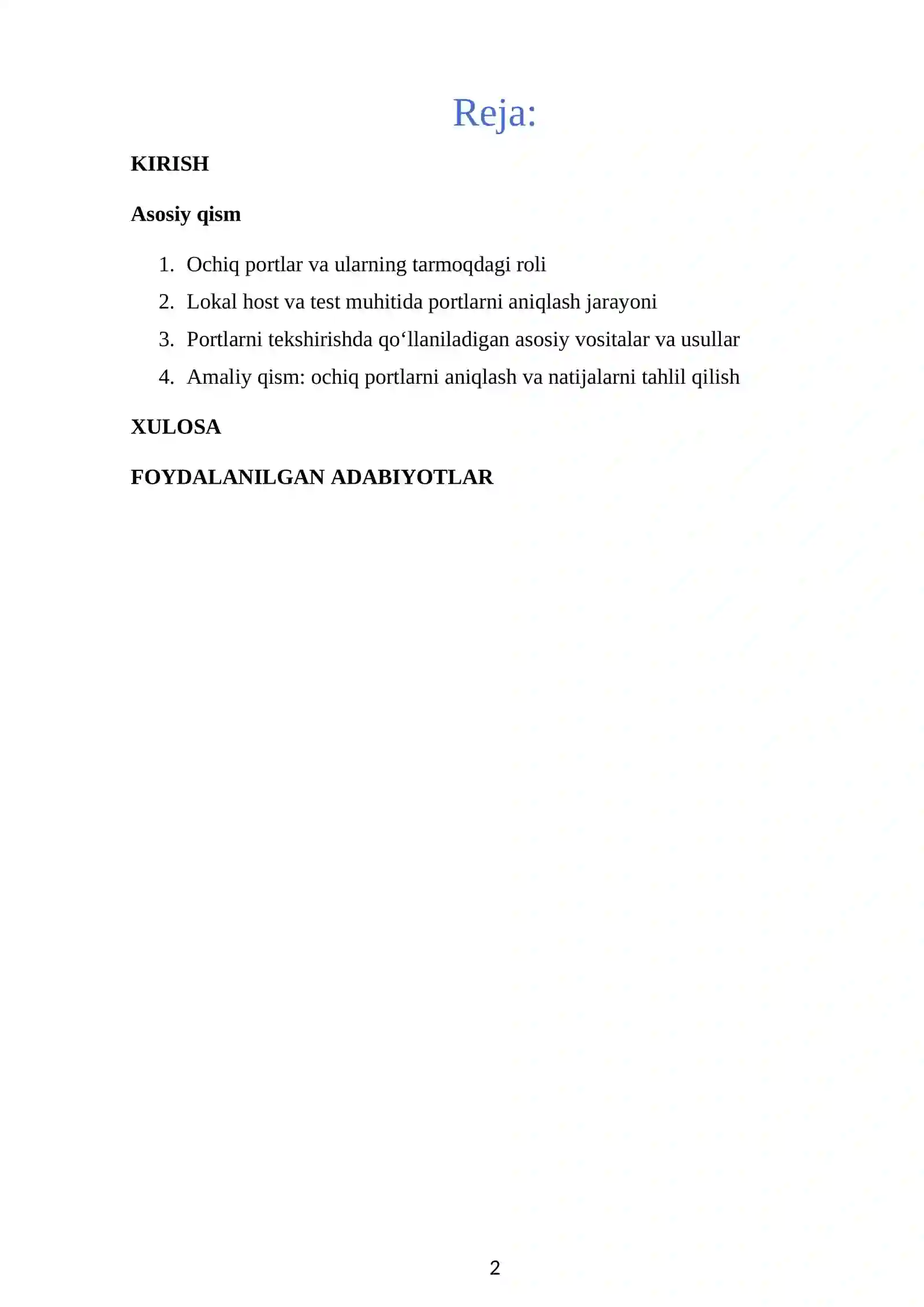 Reja:

KIRISH

Asosiy qism

1. Ochiq portlar va ularning tarmoqdagi roli
2. Lokal host va test muhitida portlarni aniqlash jarayoni
3. Portlarni tekshirishda qo‘llaniladigan asosiy vositalar va usullar
4. Amaliy qism: ochiq portlarni aniqlash va natijalarni tahlil qilish

XULOSA

FOYDALANILGAN ADABIYOTLAR

2